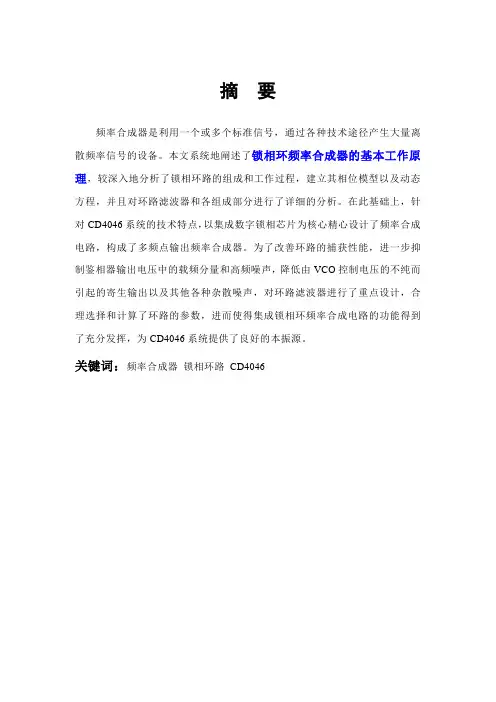 摘 要

频率合成器是利用一个或多个标准信号，通过各种技术途径产生大量离散频率信号的设备。本文系统地阐述了锁相环频率合成器的基本工作原理，较深入地分析了锁相环路的组成和工作过程，建立其相位模型以及动态方程，并且对环路滤波器和各组成部分进行了详细的分析。在此基础上，针对 CD4046 系统的技术特点，以集成数字锁相芯片为核心精心设计了频率合成电路，构成了多频点输出频率合成器。为了改善环路的捕获性能，进一步抑制鉴相器输出电压中的载频分量和高频噪声，降低由 VCO 控制电压的不纯而引起的寄生输出以及其他各种杂散噪声，对环路滤波器进行了重点设计，合理选择和计算了环路的参数，进而使得集成锁相环频率合成电路的功能得到了充分发挥，为 CD4046 系统提供了良好的本振源。

关键词：频率合成器 锁相环路 CD4046